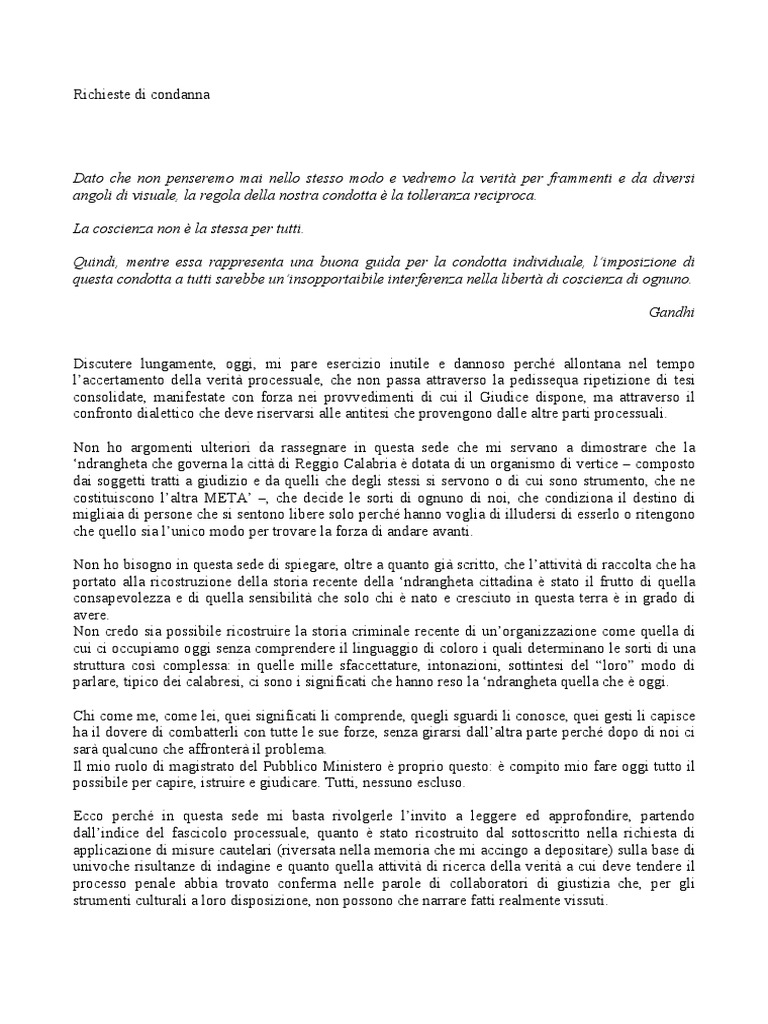 Richieste di condanna

Dato che non penseremo mai nello stesso modo e vedremo la verità per frammenti e da diversi angoli di visuale, la regola della nostra condotta è la tolleranza reciproca.

La coscienza non è la stessa per tutti.

Quindi, mentre essa rappresenta una buona guida per la condotta individuale, l'imposizione di questa condotta a tutti sarebbe un'insopportabile interferenza nella libertà di coscienza di ognuno.

Gandhi

Discutere lungamente, oggi, mi pare esercizio inutile e dannoso perché allontana nel tempo l'accertamento della verità processuale, che non passa attraverso la pedissequa ripetizione di tesi consolidate, manifestate con forza nei provvedimenti di cui il Giudice dispone, ma attraverso il confronto dialettico che deve riservarsi alle antitesi che provengono dalle altre parti processuali.

Non ho argomenti ulteriori da rassegnare in questa sede che mi servano a dimostrare che la 'ndrangheta che governa la città di Reggio Calabria è dotata di un organismo di vertice – composto dai soggetti tratti a giudizio e da quelli che degli stessi si servono o di cui sono strumento, che ne costituiscono l'altra META' –, che decide le sorti di ognuno di noi, che condiziona il destino di migliaia di persone che si sentono libere solo perché hanno voglia di illudersi di esserlo o ritengono che quello sia l'unico modo per trovare la forza di andare avanti.

Non ho bisogno in questa sede di spiegare, oltre a quanto già scritto, che l'attività di raccolta che ha portato alla ricostruzione della storia recente della 'ndrangheta cittadina è stato il frutto di quella consapevolezza e di quella sensibilità che solo chi è nato e cresciuto in questa terra è in grado di avere.
Non credo sia possibile ricostruire la storia criminale recente di un'organizzazione come quella di cui ci occupiamo oggi senza comprendere il linguaggio di coloro i quali determinano le sorti di una struttura così complessa: in quelle mille sfaccettature, intonazioni, sottintesi del "loro" modo di parlare, tipico dei calabresi, ci sono i significati che hanno reso la 'ndrangheta quella che è oggi.

Chi come me, come lei, quei significati li comprende, quegli sguardi li conosce, quei gesti li capisce ha il dovere di combatterli con tutte le sue forze, senza girarsi dall'altra parte perché dopo di noi ci sarà qualcuno che affronterà il problema.
Il mio ruolo di magistrato del Pubblico Ministero è proprio questo: è compito mio fare oggi tutto il possibile per capire, istruire e giudicare. Tutti, nessuno escluso.

Ecco perché in questa sede mi basta rivolgerle l'invito a leggere ed approfondire, partendo dall'indice del fascicolo processuale, quanto è stato ricostruito dal sottoscritto nella richiesta di applicazione di misure cautelari (riversata nella memoria che mi accingo a depositare) sulla base di univoche risultanze di indagine e quanto quella attività di ricerca della verità a cui deve tendere il processo penale abbia trovato conferma nelle parole di collaboratori di giustizia che, per gli strumenti culturali a loro disposizione, non possono che narrare fatti realmente vissuti.